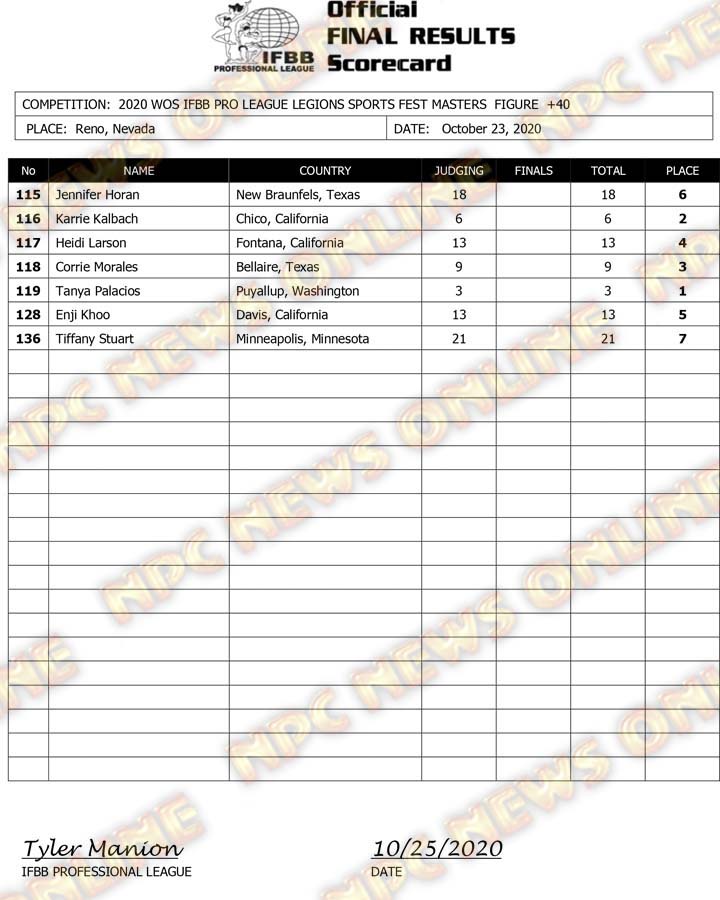 IFBB
PROFESSIONAL LEAGUE

Official
FINAL RESULTS
Scorecard

COMPETITION: 2020 WOS IFBB PRO LEAGUE LEGIONS SPORTS FEST MASTERS FIGURE +40

PLACE: Reno, Nevada

DATE: October 23, 2020

| No | NAME | COUNTRY | JUDGING | FINALS | TOTAL | PLACE |
|---|---|---|---|---|---|---|
| 115 | Jennifer Horan | New Braunfels, Texas | 18 | | 18 | 6 |
| 116 | Karrie Kalbach | Chico, California | 6 | | 6 | 2 |
| 117 | Heidi Larson | Fontana, California | 13 | | 13 | 4 |
| 118 | Corrie Morales | Bellaire, Texas | 9 | | 9 | 3 |
| 119 | Tanya Palacios | Puyallup, Washington | 3 | | 3 | 1 |
| 128 | Enji Khoo | Davis, California | 13 | | 13 | 5 |
| 136 | Tiffany Stuart | Minneapolis, Minnesota | 21 | | 21 | 7 |

Tyler Manion
IFBB PROFESSIONAL LEAGUE

10/25/2020
DATE

NPC NEWS ONLINE